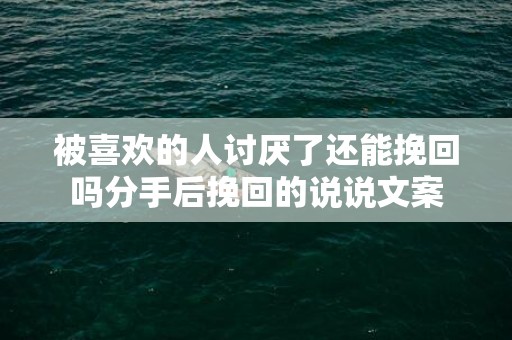 被喜欢的人讨厌了还能挽回吗分手后挽回的说说文案